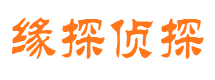 缘探侦探